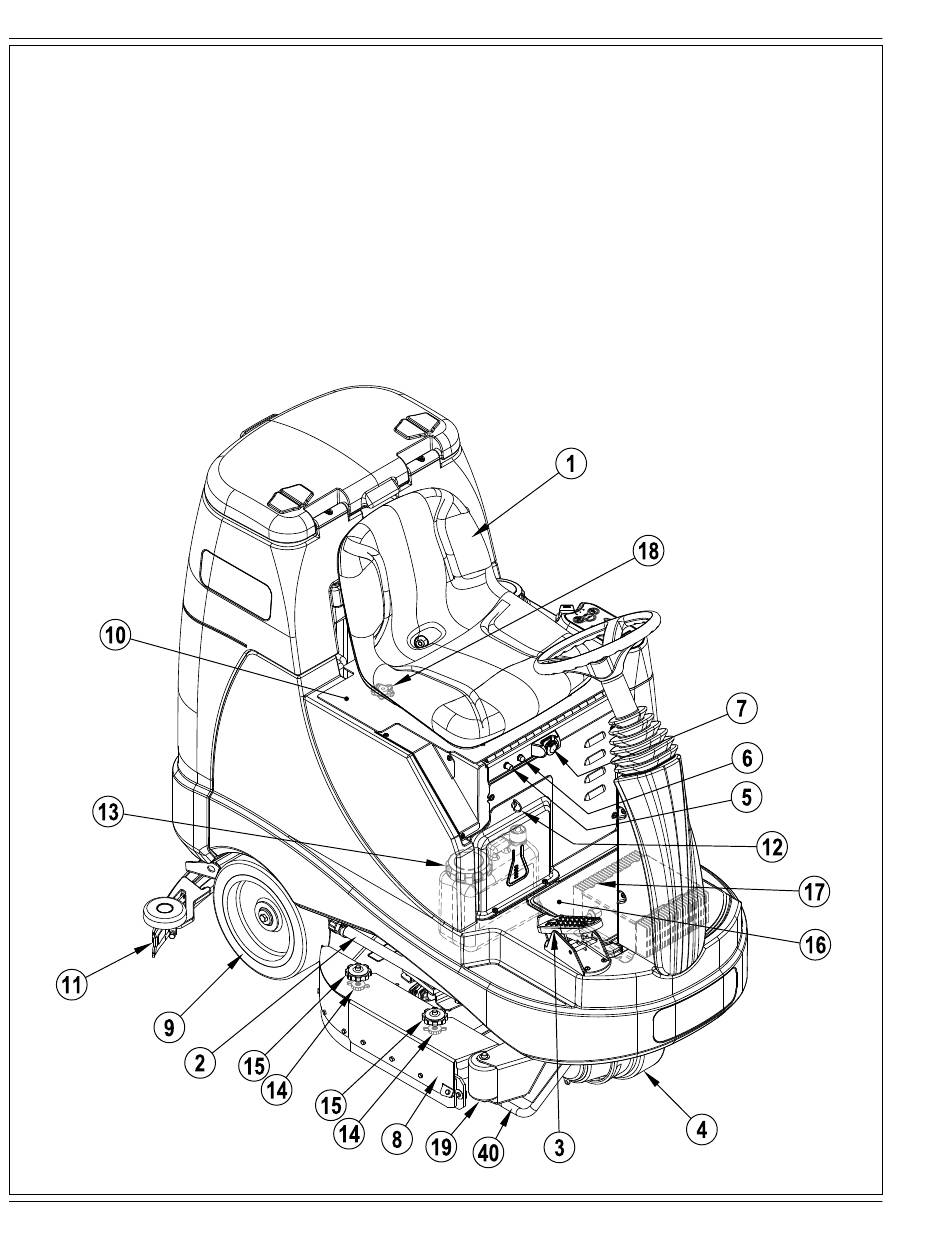 1
18
10
7
6
5
13
12
17
16
11
9
2
15
14
15
14
8
19
40
3
4